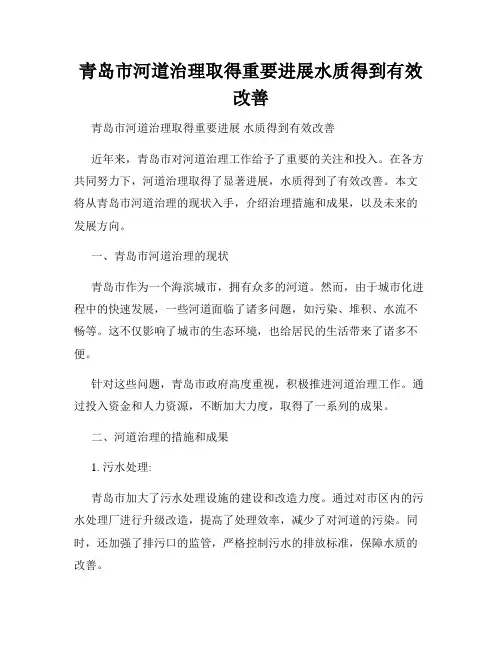 青岛市河道治理取得重要进展水质得到有效改善

青岛市河道治理取得重要进展 水质得到有效改善

近年来，青岛市对河道治理工作给予了重要的关注和投入。在各方共同努力下，河道治理取得了显著进展，水质得到了有效改善。本文将从青岛市河道治理的现状入手，介绍治理措施和成果，以及未来的发展方向。

一、青岛市河道治理的现状

青岛市作为一个海滨城市，拥有众多的河道。然而，由于城市化进程中的快速发展，一些河道面临了诸多问题，如污染、堆积、水流不畅等。这不仅影响了城市的生态环境，也给居民的生活带来了诸多不便。

针对这些问题，青岛市政府高度重视，积极推进河道治理工作。通过投入资金和人力资源，不断加大力度，取得了一系列的成果。

二、河道治理的措施和成果

1. 污水处理:

青岛市加大了污水处理设施的建设和改造力度。通过对市区内的污水处理厂进行升级改造，提高了处理效率，减少了对河道的污染。同时，还加强了排污口的监管，严格控制污水的排放标准，保障水质的改善。